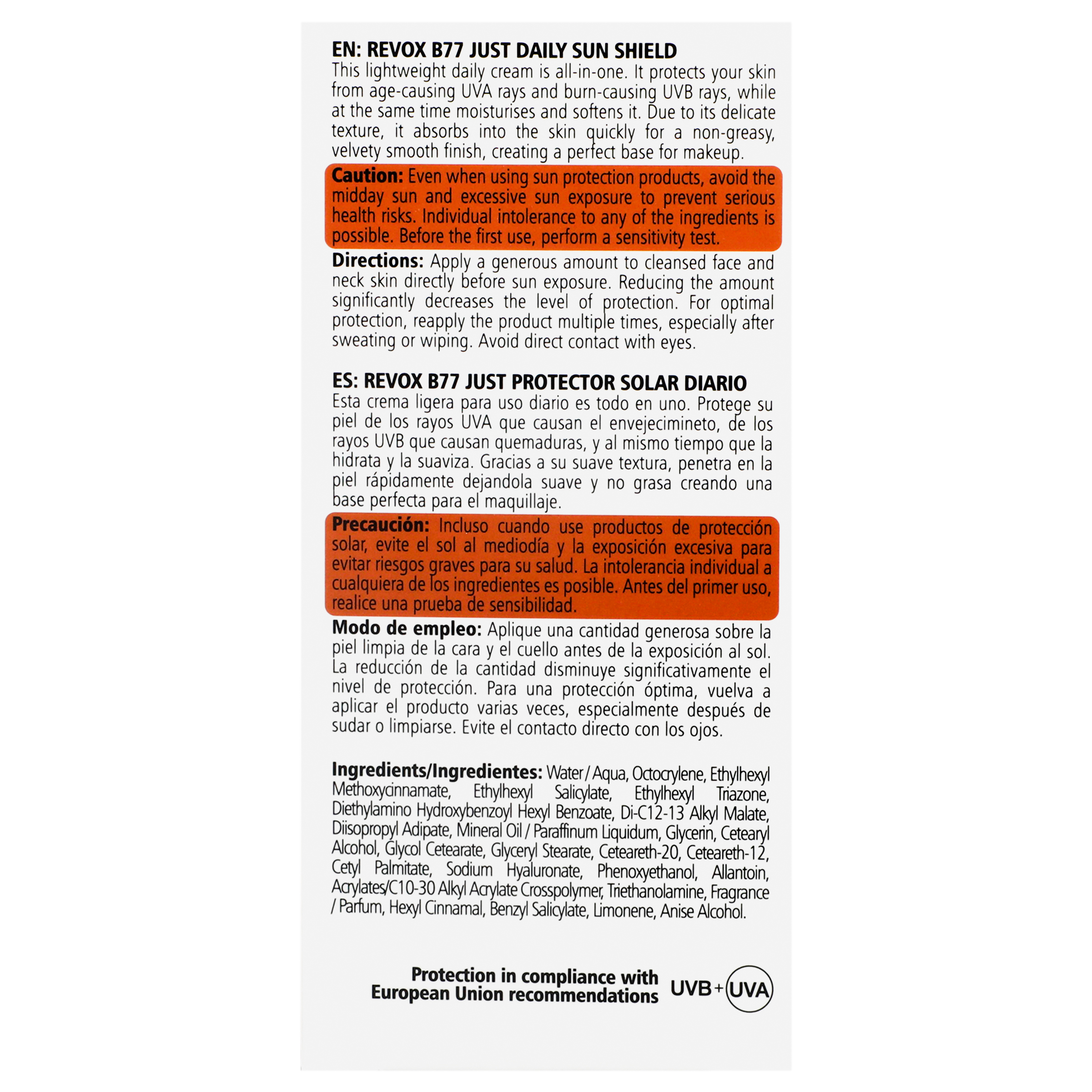 EN: REVOX B77 JUST DAILY SUN SHIELD
This lightweight daily cream is all-in-one. It protects your skin from age-causing UVA rays and burn-causing UVB rays, while at the same time moisturises and softens it. Due to its delicate texture, it absorbs into the skin quickly for a non-greasy, velvety smooth finish, creating a perfect base for makeup.

Caution: Even when using sun protection products, avoid the midday sun and excessive sun exposure to prevent serious health risks. Individual intolerance to any of the ingredients is possible. Before the first use, perform a sensitivity test.

Directions: Apply a generous amount to cleansed face and neck skin directly before sun exposure. Reducing the amount significantly decreases the level of protection. For optimal protection, reapply the product multiple times, especially after sweating or wiping. Avoid direct contact with eyes.

ES: REVOX B77 JUST PROTECTOR SOLAR DIARIO
Esta crema ligera para uso diario es todo en uno. Protege su piel de los rayos UVA que causan el envejecimineto, de los rayos UVB que causan quemaduras, y al mismo tiempo que la hidrata y la suaviza. Gracias a su suave textura, penetra en la piel rápidamente dejandola suave y no grasa creando una base perfecta para el maquillaje.

Precaución: Incluso cuando use productos de protección solar, evite el sol al mediodía y la exposición excesiva para evitar riesgos graves para su salud. La intolerancia individual a cualquiera de los ingredientes es posible. Antes del primer uso, realice una prueba de sensibilidad.

Modo de empleo: Aplique una cantidad generosa sobre la piel limpia de la cara y el cuello antes de la exposición al sol. La reducción de la cantidad disminuye significativamente el nivel de protección. Para una protección óptima, vuelva a aplicar el producto varias veces, especialmente después de sudar o limpiarse. Evite el contacto directo con los ojos.

Ingredients/Ingredientes: Water / Aqua, Octocrylene, Ethylhexyl Methoxycinnamate, Ethylhexyl Salicylate, Ethylhexyl Triazone, Diethylamino Hydroxybenzoyl Hexyl Benzoate, Di-C12-13 Alkyl Malate, Diisopropyl Adipate, Mineral Oil / Paraffinum Liquidum, Glycerin, Cetearyl Alcohol, Glycol Cetearate, Glyceryl Stearate, Ceteareth-20, Ceteareth-12, Cetyl Palmitate, Sodium Hyaluronate, Phenoxyethanol, Allantoin, Acrylates/C10-30 Alkyl Acrylate Crosspolymer, Triethanolamine, Fragrance / Parfum, Hexyl Cinnamal, Benzyl Salicylate, Limonene, Anise Alcohol.

Protection in compliance with European Union recommendations UVB + UVA